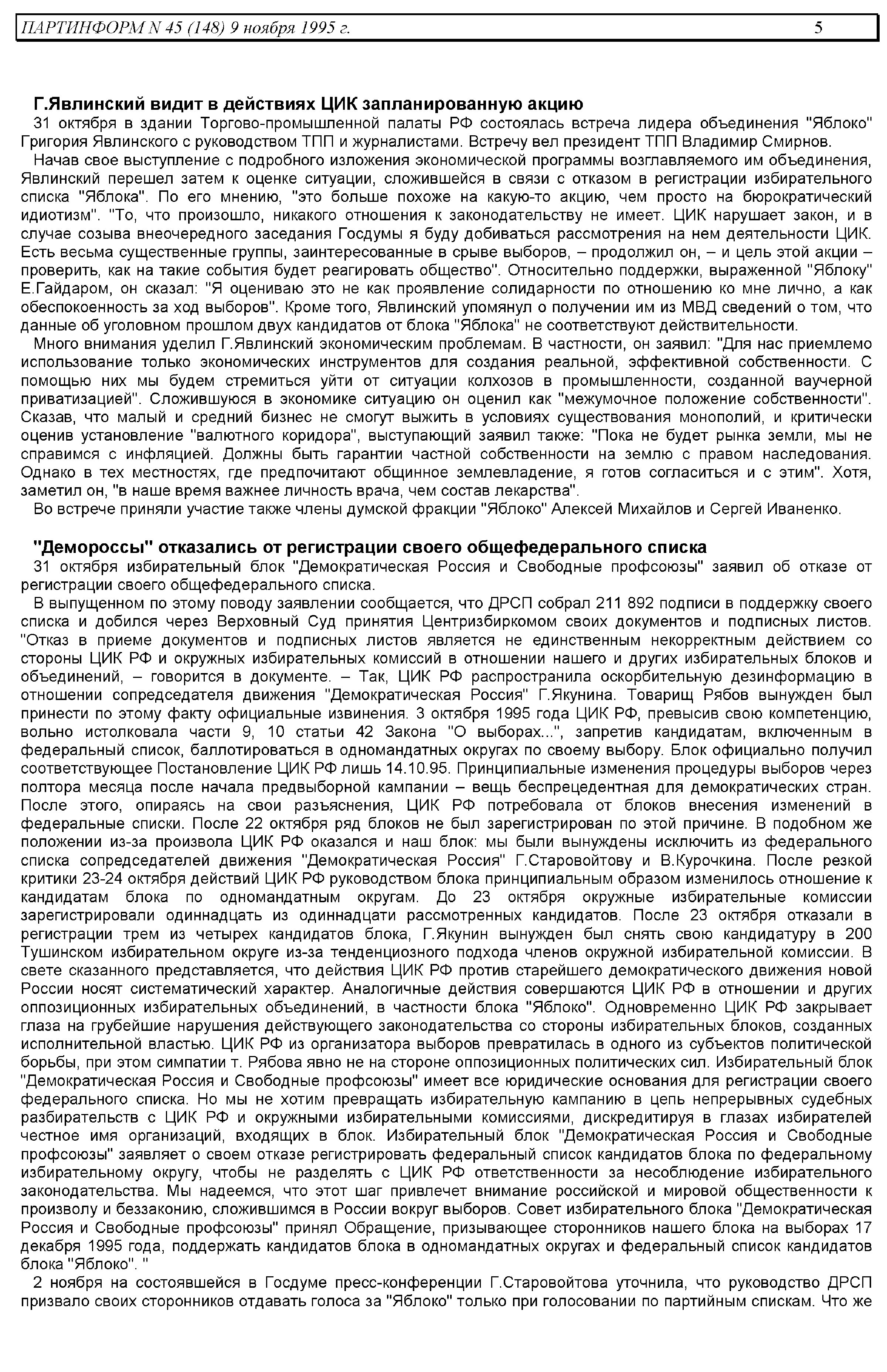 ПАРТИНФОРМ N 45 (148) 9 ноября 1995 г. 5

Г.Явлинский видит в действиях ЦИК запланированную акцию

31 октября в здании Торгово-промышленной палаты РФ состоялась встреча лидера объединения "Яблоко" Григория Явлинского с руководством ТПП и журналистами. Встречу вел президент ТПП Владимир Смирнов.

Начав свое выступление с подробного изложения экономической программы возглавляемого им объединения, Явлинский перешел затем к оценке ситуации, сложившейся в связи с отказом в регистрации избирательного списка "Яблока". По его мнению, "это больше похоже на какую-то акцию, чем просто на бюрократический идиотизм". "То, что произошло, никакого отношения к законодательству не имеет. ЦИК нарушает закон, и в случае созыва внеочередного заседания Госдумы я буду добиваться рассмотрения на нем деятельности ЦИК. Есть весьма существенные группы, заинтересованные в срыве выборов, – продолжил он, – и цель этой акции – проверить, как на такие события будет реагировать общество". Относительно поддержки, выраженной "Яблоку" Е.Гайдаром, он сказал: "Я оцениваю это не как проявление солидарности по отношению ко мне лично, а как обеспокоенность за ход выборов". Кроме того, Явлинский упомянул о получении им из МВД сведений о том, что данные об уголовном прошлом двух кандидатов от блока "Яблока" не соответствуют действительности.

Много внимания уделил Г.Явлинский экономическим проблемам. В частности, он заявил: "Для нас приемлемо использование только экономических инструментов для создания реальной, эффективной собственности. С помощью них мы будем стремиться уйти от ситуации колхозов в промышленности, созданной ваучерной приватизацией". Сложившуюся в экономике ситуацию он оценил как "межумочное положение собственности". Сказав, что малый и средний бизнес не смогут выжить в условиях существования монополий, и критически оценив установление "валютного коридора", выступающий заявил также: "Пока не будет рынка земли, мы не справимся с инфляцией. Должны быть гарантии частной собственности на землю с правом наследования. Однако в тех местностях, где предпочитают общинное землевладение, я готов согласиться и с этим". Хотя, заметил он, "в наше время важнее личность врача, чем состав лекарства".

Во встрече приняли участие также члены думской фракции "Яблоко" Алексей Михайлов и Сергей Иваненко.

"Демороссы" отказались от регистрации своего общефедерального списка

31 октября избирательный блок "Демократическая Россия и Свободные профсоюзы" заявил об отказе от регистрации своего общефедерального списка.

В выпущенном по этому поводу заявлении сообщается, что ДРСП собрал 211 892 подписи в поддержку своего списка и добился через Верховный Суд принятия Центризбиркомом своих документов и подписных листов. "Отказ в приеме документов и подписных листов является не единственным некорректным действием со стороны ЦИК РФ и окружных избирательных комиссий в отношении нашего и других избирательных блоков и объединений, – говорится в документе. – Так, ЦИК РФ распространила оскорбительную дезинформацию в отношении сопредседателя движения "Демократическая Россия" Г.Якунина. Товарищ Рябов вынужден был принести по этому факту официальные извинения. 3 октября 1995 года ЦИК РФ, превысив свою компетенцию, вольно истолковала части 9, 10 статьи 42 Закона "О выборах...", запретив кандидатам, включенным в федеральный список, баллотироваться в одномандатных округах по своему выбору. Блок официально получил соответствующее Постановление ЦИК РФ лишь 14.10.95. Принципиальные изменения процедуры выборов через полтора месяца после начала предвыборной кампании – вещь беспрецедентная для демократических стран. После этого, опираясь на свои разъяснения, ЦИК РФ потребовала от блоков внесения изменений в федеральные списки. После 22 октября ряд блоков не был зарегистрирован по этой причине. В подобном же положении из-за произвола ЦИК РФ оказался и наш блок: мы были вынуждены исключить из федерального списка сопредседателей движения "Демократическая Россия" Г.Старовойтову и В.Курочкина. После резкой критики 23-24 октября действий ЦИК РФ руководством блока принципиальным образом изменилось отношение к кандидатам блока по одномандатным округам. До 23 октября окружные избирательные комиссии зарегистрировали одиннадцать из одиннадцати рассмотренных кандидатов. После 23 октября отказали в регистрации трем из четырех кандидатов блока, Г.Якунин вынужден был снять свою кандидатуру в 200 Тушинском избирательном округе из-за тенденциозного подхода членов окружной избирательной комиссии. В свете сказанного представляется, что действия ЦИК РФ против старейшего демократического движения новой России носят систематический характер. Аналогичные действия совершаются ЦИК РФ в отношении и других оппозиционных избирательных объединений, в частности блока "Яблоко". Одновременно ЦИК РФ закрывает глаза на грубейшие нарушения действующего законодательства со стороны избирательных блоков, созданных исполнительной властью. ЦИК РФ из организатора выборов превратилась в одного из субъектов политической борьбы, при этом симпатии т. Рябова явно не на стороне оппозиционных политических сил. Избирательный блок "Демократическая Россия и Свободные профсоюзы" имеет все юридические основания для регистрации своего федерального списка. Но мы не хотим превращать избирательную кампанию в цепь непрерывных судебных разбирательств с ЦИК РФ и окружными избирательными комиссиями, дискредитируя в глазах избирателей честное имя организаций, входящих в блок. Избирательный блок "Демократическая Россия и Свободные профсоюзы" заявляет о своем отказе регистрировать федеральный список кандидатов блока по федеральному избирательному округу, чтобы не разделять с ЦИК РФ ответственности за несоблюдение избирательного законодательства. Мы надеемся, что этот шаг привлечет внимание российской и мировой общественности к произволу и беззаконию, сложившимся в России вокруг выборов. Совет избирательного блока "Демократическая Россия и Свободные профсоюзы" принял Обращение, призывающее сторонников нашего блока на выборах 17 декабря 1995 года, поддержать кандидатов блока в одномандатных округах и федеральный список кандидатов блока "Яблоко". "

2 ноября на состоявшейся в Госдуме пресс-конференции Г.Старовойтова уточнила, что руководство ДРСП призвало своих сторонников отдавать голоса за "Яблоко" только при голосовании по партийным спискам. Что же